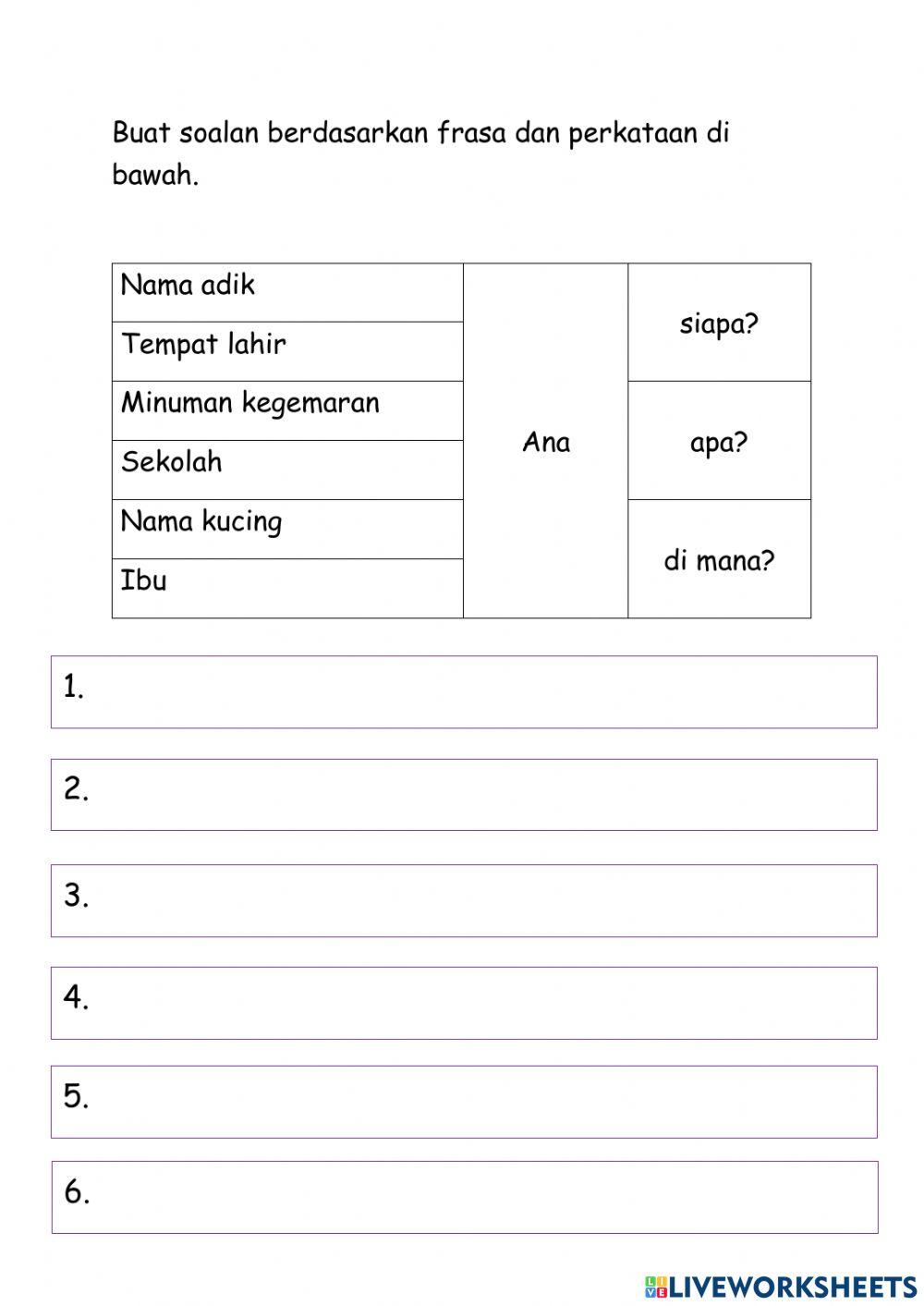 Buat soalan berdasarkan frasa dan perkataan di bawah.

| Nama adik | Ana | siapa? |
|---|---|---|
| Tempat lahir | | |
| Minuman kegemaran | | apa? |
| Sekolah | | |
| Nama kucing | | di mana? |
| Ibu | | |

1.

2.

3.

4.

5.

6.

LIVEWORKSHEETS